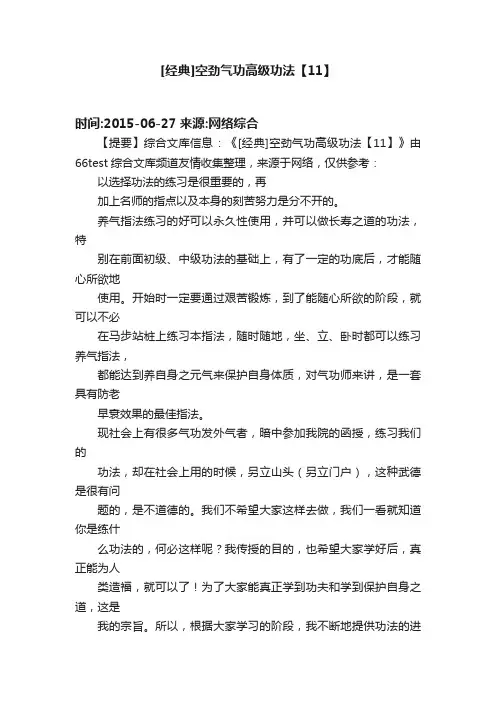 [经典]空劲气功高级功法【11】

时间:2015-06-27 来源:网络综合

【提要】综合文库信息：《[经典]空劲气功高级功法【11】》由66test 综合文库频道友情收集整理，来源于网络，仅供参考：

以选择功法的练习是很重要的，再

加上名师的指点以及本身的刻苦努力是分不开的。

养气指法练习的好可以永久性使用，并可以做长寿之道的功法，特

别在前面初级、中级功法的基础上，有了一定的功底后，才能随心所欲地

使用。开始时一定要通过艰苦锻炼，到了能随心所欲的阶段，就可以不必

在马步站桩上练习本指法，随时随地，坐、立、卧时都可以练习养气指法，

都能达到养自身之元气来保护自身体质，对气功师来讲，是一套具有防老

早衰效果的最佳指法。

现社会上有很多气功发外气者，暗中参加我院的函授，练习我们的

功法，却在社会上用的时候，另立山头（另立门户），这种武德是很有问

题的，是不道德的。我们不希望大家这样去做，我们一看就知道你是练什

么功法的，何必这样呢？我传授的目的，也希望大家学好后，真正能为人

类造福，就可以了！为了大家能真正学到功夫和学到保护自身之道，这是

我的宗旨。所以，根据大家学习的阶段，我不断地提供功法的进